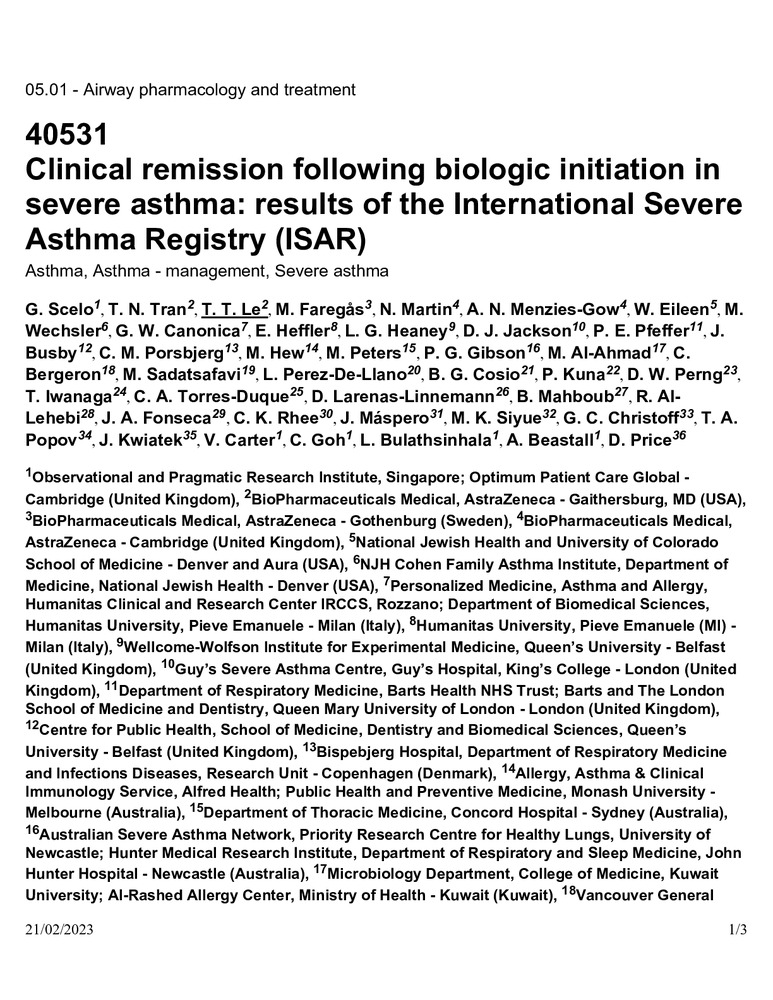 05.01 - Airway pharmacology and treatment

40531
Clinical remission following biologic initiation in severe asthma: results of the International Severe Asthma Registry (ISAR)
Asthma, Asthma - management, Severe asthma

G. Scelo$^{1}$, T. N. Tran$^{2}$, T. T. Le$^{2}$, M. Faregås$^{3}$, N. Martin$^{4}$, A. N. Menzies-Gow$^{4}$, W. Eileen$^{5}$, M. Wechsler$^{6}$, G. W. Canonica$^{7}$, E. Heffler$^{8}$, L. G. Heaney$^{9}$, D. J. Jackson$^{10}$, P. E. Pfeffer$^{11}$, J. Busby$^{12}$, C. M. Porsbjerg$^{13}$, M. Hew$^{14}$, M. Peters$^{15}$, P. G. Gibson$^{16}$, M. Al-Ahmad$^{17}$, C. Bergeron$^{18}$, M. Sadatsafavi$^{19}$, L. Perez-De-Llano$^{20}$, B. G. Cosio$^{21}$, P. Kuna$^{22}$, D. W. Perng$^{23}$, T. Iwanaga$^{24}$, C. A. Torres-Duque$^{25}$, D. Larenas-Linnemann$^{26}$, B. Mahboub$^{27}$, R. Al-Lehebi$^{28}$, J. A. Fonseca$^{29}$, C. K. Rhee$^{30}$, J. Máspero$^{31}$, M. K. Siyue$^{32}$, G. C. Christoff$^{33}$, T. A. Popov$^{34}$, J. Kwiatek$^{35}$, V. Carter$^{1}$, C. Goh$^{1}$, L. Bulathsinhala$^{1}$, A. Beastall$^{1}$, D. Price$^{36}$

$^{1}$Observational and Pragmatic Research Institute, Singapore; Optimum Patient Care Global - Cambridge (United Kingdom), $^{2}$BioPharmaceuticals Medical, AstraZeneca - Gaithersburg, MD (USA), $^{3}$BioPharmaceuticals Medical, AstraZeneca - Gothenburg (Sweden), $^{4}$BioPharmaceuticals Medical, AstraZeneca - Cambridge (United Kingdom), $^{5}$National Jewish Health and University of Colorado School of Medicine - Denver and Aura (USA), $^{6}$NJH Cohen Family Asthma Institute, Department of Medicine, National Jewish Health - Denver (USA), $^{7}$Personalized Medicine, Asthma and Allergy, Humanitas Clinical and Research Center IRCCS, Rozzano; Department of Biomedical Sciences, Humanitas University, Pieve Emanuele - Milan (Italy), $^{8}$Humanitas University, Pieve Emanuele (MI) - Milan (Italy), $^{9}$Wellcome-Wolfson Institute for Experimental Medicine, Queen's University - Belfast (United Kingdom), $^{10}$Guy's Severe Asthma Centre, Guy's Hospital, King's College - London (United Kingdom), $^{11}$Department of Respiratory Medicine, Barts Health NHS Trust; Barts and The London School of Medicine and Dentistry, Queen Mary University of London - London (United Kingdom), $^{12}$Centre for Public Health, School of Medicine, Dentistry and Biomedical Sciences, Queen's University - Belfast (United Kingdom), $^{13}$Bispebjerg Hospital, Department of Respiratory Medicine and Infections Diseases, Research Unit - Copenhagen (Denmark), $^{14}$Allergy, Asthma & Clinical Immunology Service, Alfred Health; Public Health and Preventive Medicine, Monash University - Melbourne (Australia), $^{15}$Department of Thoracic Medicine, Concord Hospital - Sydney (Australia), $^{16}$Australian Severe Asthma Network, Priority Research Centre for Healthy Lungs, University of Newcastle; Hunter Medical Research Institute, Department of Respiratory and Sleep Medicine, John Hunter Hospital - Newcastle (Australia), $^{17}$Microbiology Department, College of Medicine, Kuwait University; Al-Rashed Allergy Center, Ministry of Health - Kuwait (Kuwait), $^{18}$Vancouver General

21/02/2023 1/3